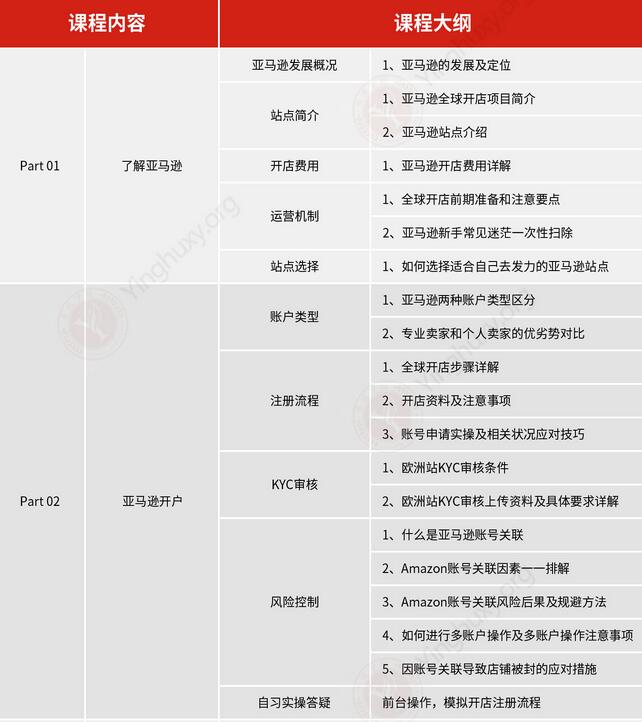 | 课程内容 | | 课程大纲 | |
|---|---|---|---|
| Part 01 | 了解亚马逊 | 亚马逊发展概况 | 1、亚马逊的发展及定位 |
| | | 站点简介 | 1、亚马逊全球开店项目简介 |
| | | | 2、亚马逊站点介绍 |
| | | 开店费用 | 1、亚马逊开店费用详解 |
| | | 运营机制 | 1、全球开店前期准备和注意要点 |
| | | | 2、亚马逊新手常见迷茫一次性扫除 |
| | | 站点选择 | 1、如何选择适合自己去发力的亚马逊站点 |
| Part 02 | 亚马逊开户 | 账户类型 | 1、亚马逊两种账户类型区分 |
| | | | 2、专业卖家和个人卖家的优劣势对比 |
| | | 注册流程 | 1、全球开店步骤详解 |
| | | | 2、开店资料及注意事项 |
| | | | 3、账号申请实操及相关状况应对技巧 |
| | | KYC审核 | 1、欧洲站KYC审核条件 |
| | | | 2、欧洲站KYC审核上传资料及具体要求详解 |
| | | 风险控制 | 1、什么是亚马逊账号关联 |
| | | | 2、Amazon账号关联因素一一排解 |
| | | | 3、Amazon账号关联风险后果及规避方法 |
| | | | 4、如何进行多账户操作及多账户操作注意事项 |
| | | | 5、因账号关联导致店铺被封的应对措施 |
| | | 自习实操答疑 | 前台操作，模拟开店注册流程 |

Yinghuxy.org